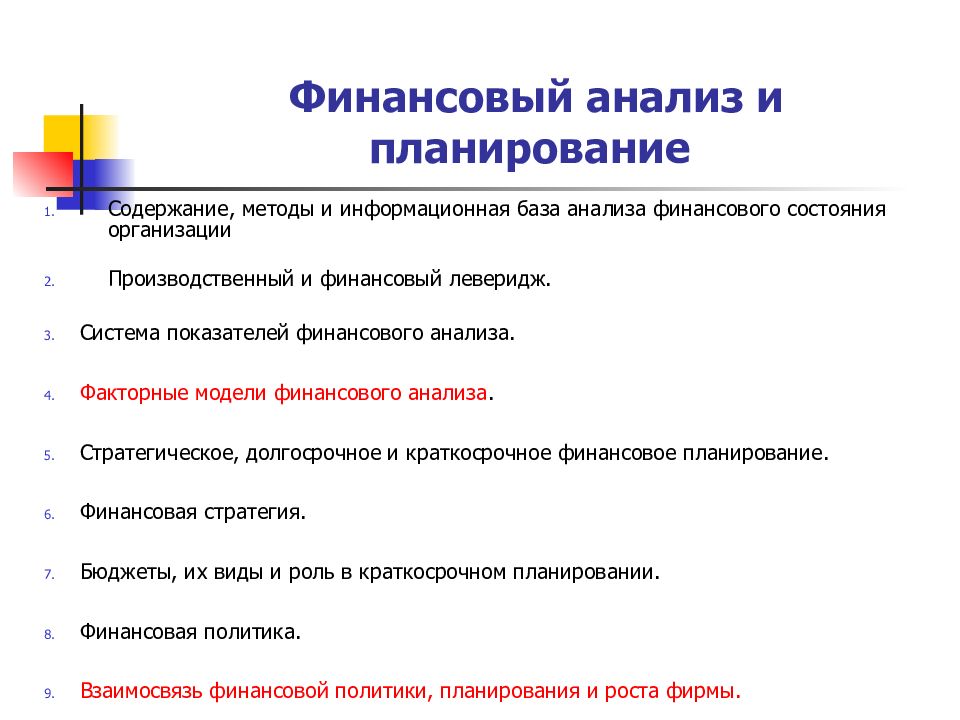 Финансовый анализ и планирование

1. Содержание, методы и информационная база анализа финансового состояния организации

2. Производственный и финансовый леверидж.

3. Система показателей финансового анализа.

4. Факторные модели финансового анализа.

5. Стратегическое, долгосрочное и краткосрочное финансовое планирование.

6. Финансовая стратегия.

7. Бюджеты, их виды и роль в краткосрочном планировании.

8. Финансовая политика.

9. Взаимосвязь финансовой политики, планирования и роста фирмы.